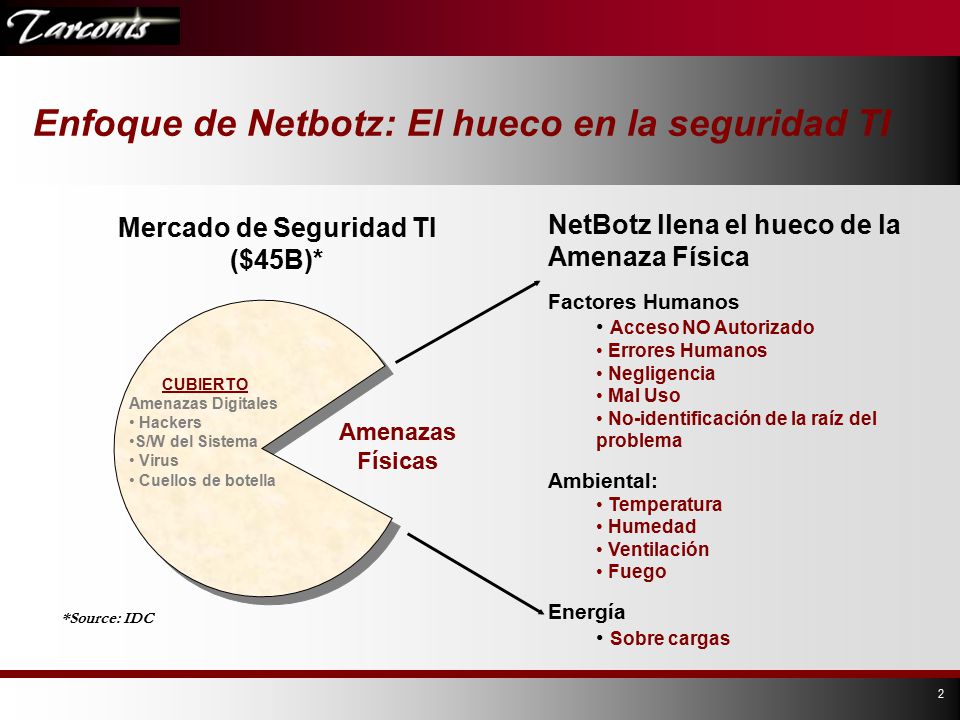 Tarconis

Enfoque de Netbotz: El hueco en la seguridad TI

Mercado de Seguridad TI ($45B)*

CUBIERTO
Amenazas Digitales
• Hackers
•S/W del Sistema
• Virus
• Cuellos de botella

Amenazas Físicas

*Source: IDC

NetBotz llena el hueco de la Amenaza Física

Factores Humanos
• Acceso NO Autorizado
• Errores Humanos
• Negligencia
• Mal Uso
• No-identificación de la raíz del problema

Ambiental:
• Temperatura
• Humedad
• Ventilación
• Fuego

Energía
• Sobre cargas

2